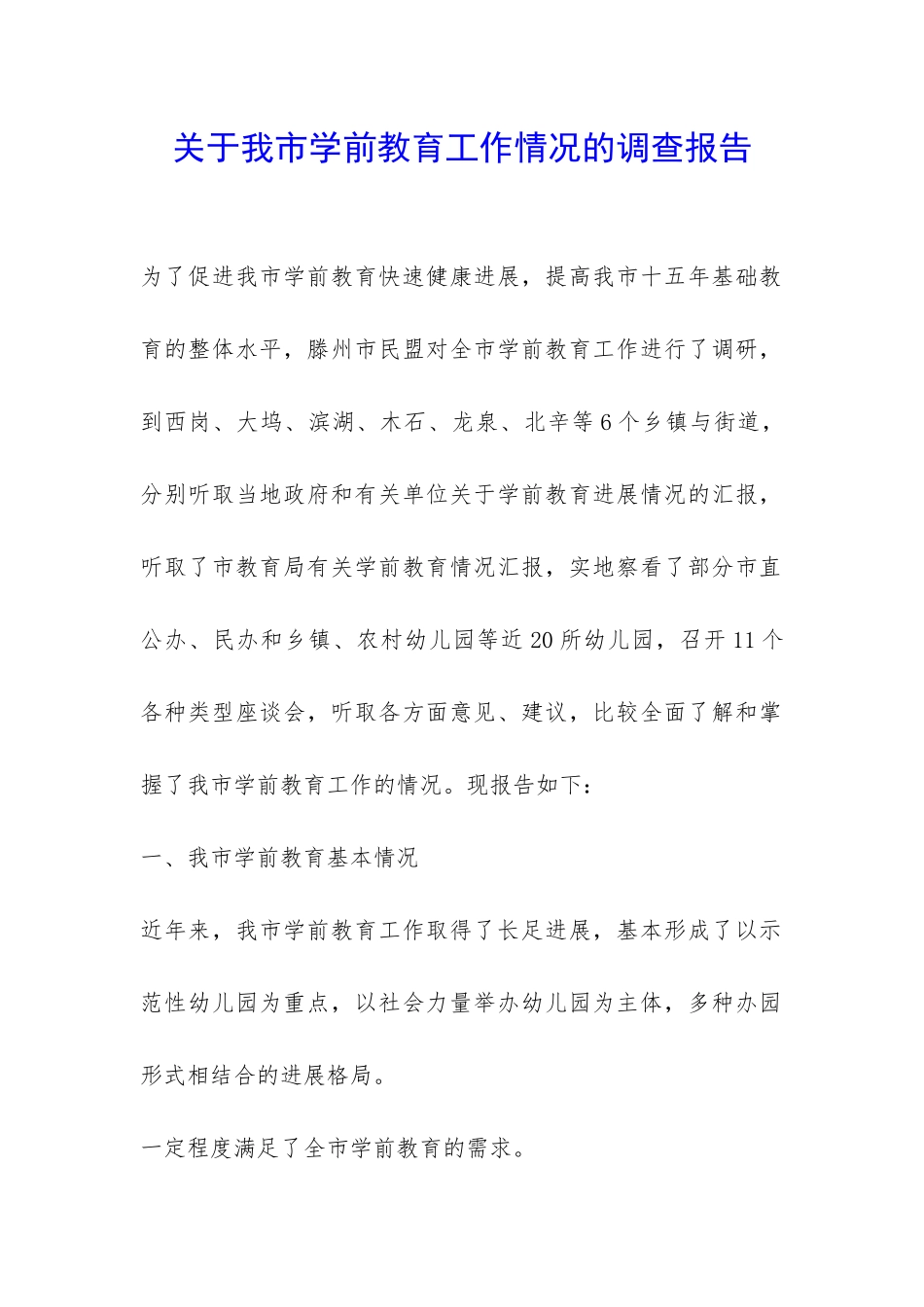 关于我市学前教育工作情况的调查报告

为了促进我市学前教育快速健康进展，提高我市十五年基础教育的整体水平，滕州市民盟对全市学前教育工作进行了调研，到西岗、大坞、滨湖、木石、龙泉、北辛等6个乡镇与街道，分别听取当地政府和有关单位关于学前教育进展情况的汇报，听取了市教育局有关学前教育情况汇报，实地察看了部分市直公办、民办和乡镇、农村幼儿园等近20所幼儿园，召开11个各种类型座谈会，听取各方面意见、建议，比较全面了解和掌握了我市学前教育工作的情况。现报告如下：

一、我市学前教育基本情况

近年来，我市学前教育工作取得了长足进展，基本形成了以示范性幼儿园为重点，以社会力量举办幼儿园为主体，多种办园形式相结合的进展格局。

一定程度满足了全市学前教育的需求。